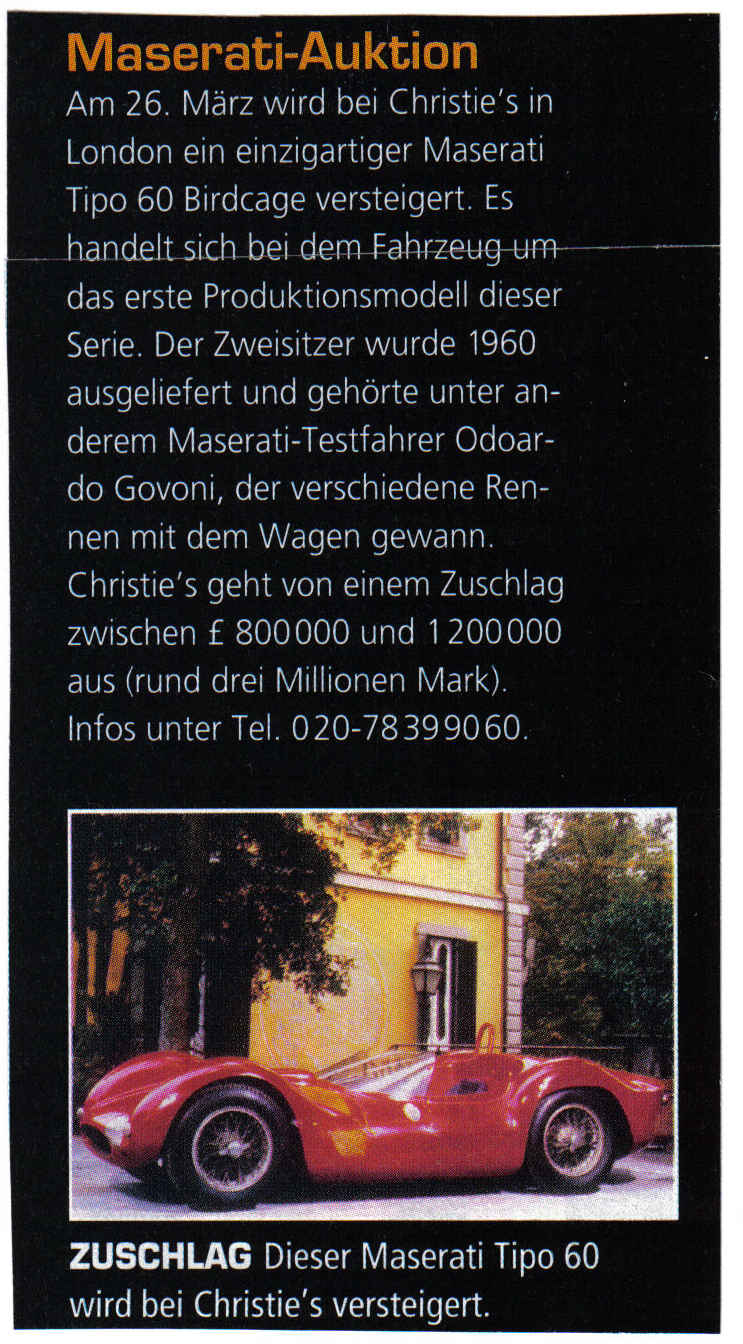 Maserati-Auktion

Am 26. März wird bei Christie's in London ein einzigartiger Maserati Tipo 60 Birdcage versteigert. Es handelt sich bei dem Fahrzeug um das erste Produktionsmodell dieser Serie. Der Zweisitzer wurde 1960 ausgeliefert und gehörte unter anderem Maserati-Testfahrer Odoardo Govoni, der verschiedene Rennen mit dem Wagen gewann. Christie's geht von einem Zuschlag zwischen £ 800000 und 1200000 aus (rund drei Millionen Mark). Infos unter Tel. 020-78399060.

ZUSCHLAG Dieser Maserati Tipo 60 wird bei Christie's versteigert.